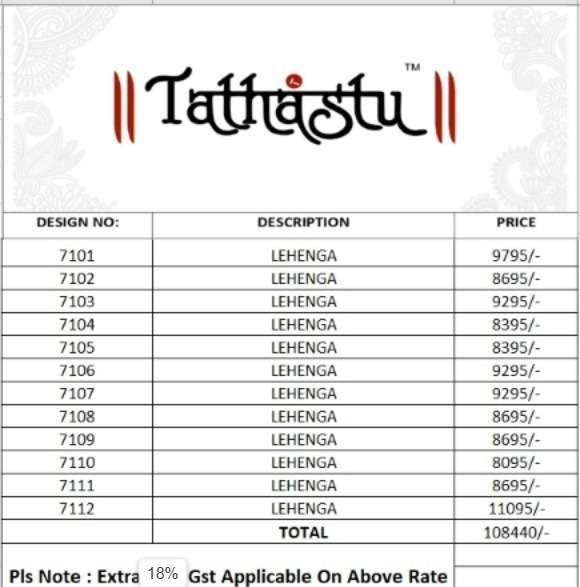 Tathastu™

| DESIGN NO: | DESCRIPTION | PRICE |
|---|---|---|
| 7101 | LEHENGA | 9795/- |
| 7102 | LEHENGA | 8695/- |
| 7103 | LEHENGA | 9295/- |
| 7104 | LEHENGA | 8395/- |
| 7105 | LEHENGA | 8395/- |
| 7106 | LEHENGA | 9295/- |
| 7107 | LEHENGA | 9295/- |
| 7108 | LEHENGA | 8695/- |
| 7109 | LEHENGA | 8695/- |
| 7110 | LEHENGA | 8095/- |
| 7111 | LEHENGA | 8695/- |
| 7112 | LEHENGA | 11095/- |
| | TOTAL | 108440/- |

Pls Note : Extra 18% Gst Applicable On Above Rate